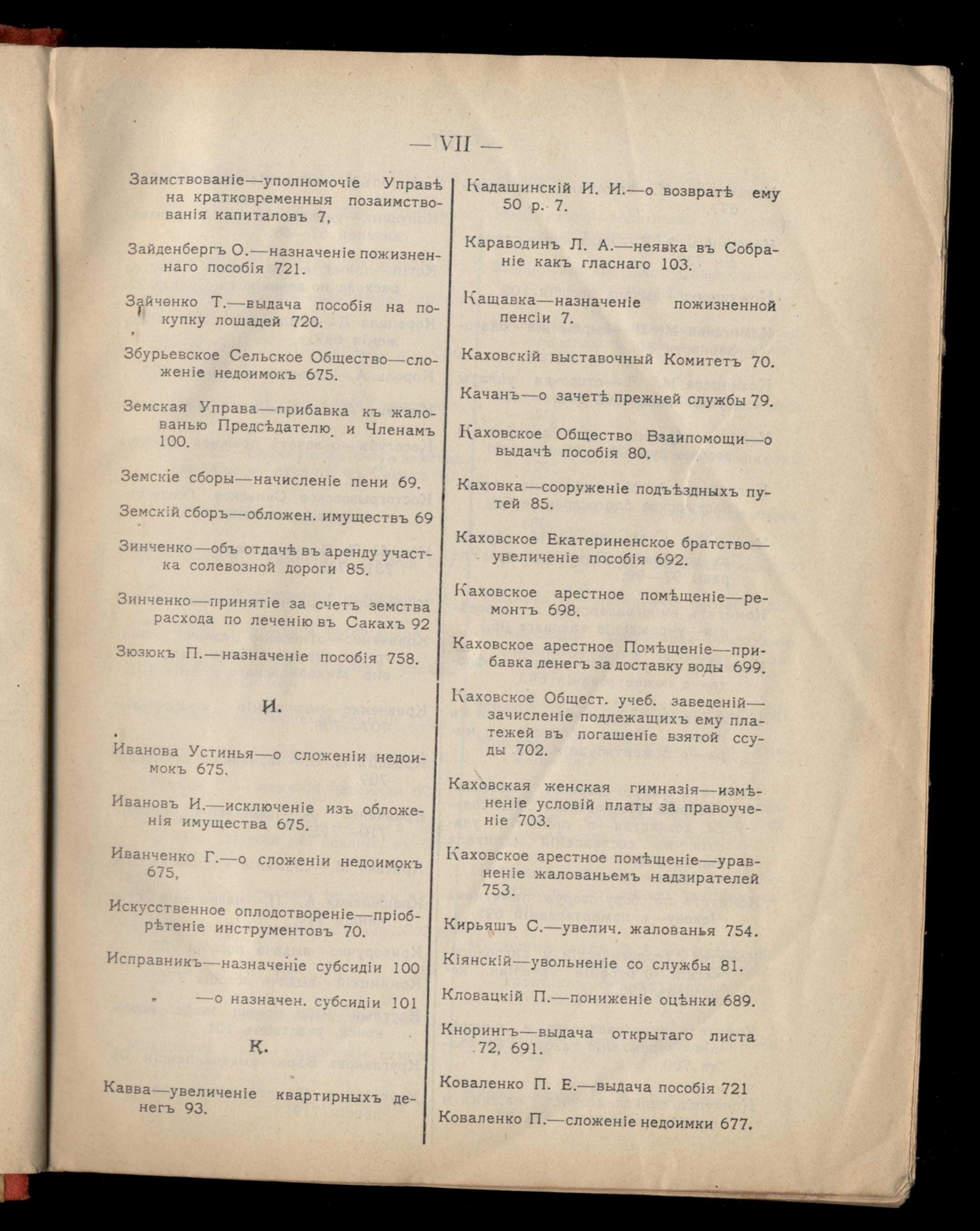 — VII —

Заимствованіе—уполномочіе Управѣ на кратковременныя позаимствованія капиталовъ 7,

Зайденбергъ О.—назначеніе пожизненнаго пособія 721.

Зайченко Т.—выдача пособія на покупку лошадей 720.

Збурьевское Сельское Общество—сложеніе недоимокъ 675.

Земская Управа—прибавка къ жалованью Предсѣдателю и Членамъ 100.

Земскіе сборы—начисленіе пени 69.

Земскій сборъ—обложен. имуществъ 69

Зинченко—объ отдачѣ въ аренду участка солевозной дороги 85.

Зинченко—принятіе за счетъ земства расхода по леченію въ Сакахъ 92

Зюзюкъ П.—назначеніе пособія 758.

И.

Иванова Устинья—о сложеніи недоимокъ 675.

Ивановъ И.—исключеніе изъ обложенія имущества 675.

Иванченко Г.—о сложеніи недоимокъ 675,

Искусственное оплодотвореніе—пріобрѣтеніе инструментовъ 70.

Исправникъ—назначеніе субсидіи 100

„ —о назначен. субсидіи 101

К.

Кавва—увеличеніе квартирныхъ денегъ 93.

Кадашинскій И. И.—о возвратѣ ему 50 р. 7.

Караводинъ Л. А.—неявка въ Собраніе какъ гласнаго 103.

Кащавка—назначеніе пожизненной пенсіи 7.

Каховскій выставочный Комитетъ 70.

Качанъ—о зачетѣ прежней службы 79.

Каховское Общество Взаипомощи—о выдачѣ пособія 80.

Каховка—сооруженіе подъѣздныхъ путей 85.

Каховское Екатериненское братство—увеличеніе пособія 692.

Каховское арестное помѣщеніе—ремонтъ 698.

Каховское арестное Помѣщеніе—прибавка денегъ за доставку воды 699.

Каховское Общест. учеб. заведеній—зачисленіе подлежащихъ ему платежей въ погашеніе взятой ссуды 702.

Каховская женская гимназія—измѣненіе условій платы за правоученіе 703.

Каховское арестное помѣщеніе—уравненіе жалованьемъ надзирателей 753.

Кирьяшъ С.—увелич. жалованья 754.

Кіянскій—увольненіе со службы 81.

Кловацкій П.—пониженіе оцѣнки 689.

Кнорингъ—выдача открытаго листа 72, 691.

Коваленко П. Е.—выдача пособія 721

Коваленко П.—сложеніе недоимки 677.